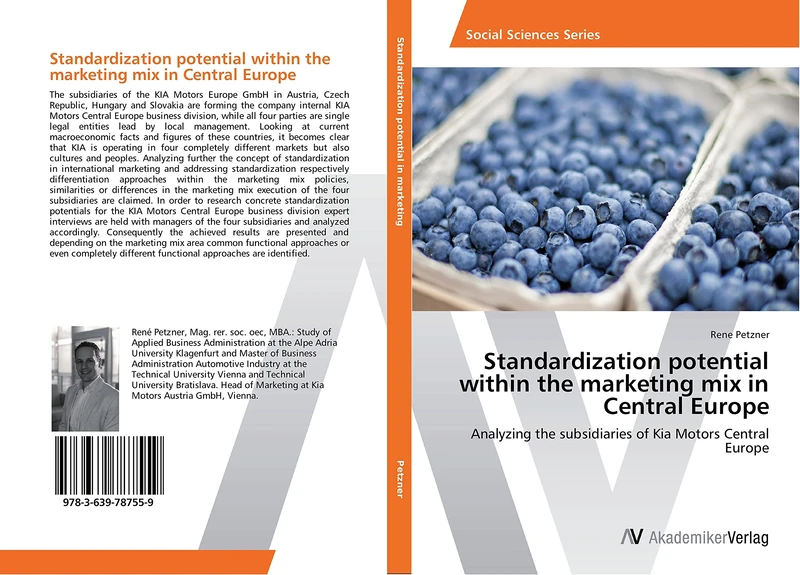 Standardization potential within the marketing mix in Central Europe

The subsidiaries of the KIA Motors Europe GmbH in Austria, Czech Republic, Hungary and Slovakia are forming the company internal KIA Motors Central Europe business division, while all four parties are single legal entities lead by local management. Looking at current macroeconomic facts and figures of these countries, it becomes clear that KIA is operating in four completely different markets but also cultures and peoples. Analyzing further the concept of standardization in international marketing and addressing standardization respectively differentiation approaches within the marketing mix policies, similarities or differences in the marketing mix execution of the four subsidiaries are claimed. In order to research concrete standardization potentials for the KIA Motors Central Europe business division expert interviews are held with managers of the four subsidiaries and analyzed accordingly. Consequently the achieved results are presented and depending on the marketing mix area common functional approaches or even completely different functional approaches are identified.

René Petzner, Mag. rer. soc. oec, MBA.: Study of Applied Business Administration at the Alpe Adria University Klagenfurt and Master of Business Administration Automotive Industry at the Technical University Vienna and Technical University Bratislava. Head of Marketing at Kia Motors Austria GmbH, Vienna.

978-3-639-78755-9

Standardization potential in marketing

Petzner

Social Sciences Series

Rene Petzner

Standardization potential within the marketing mix in Central Europe

Analyzing the subsidiaries of Kia Motors Central Europe

AkademikerVerlag